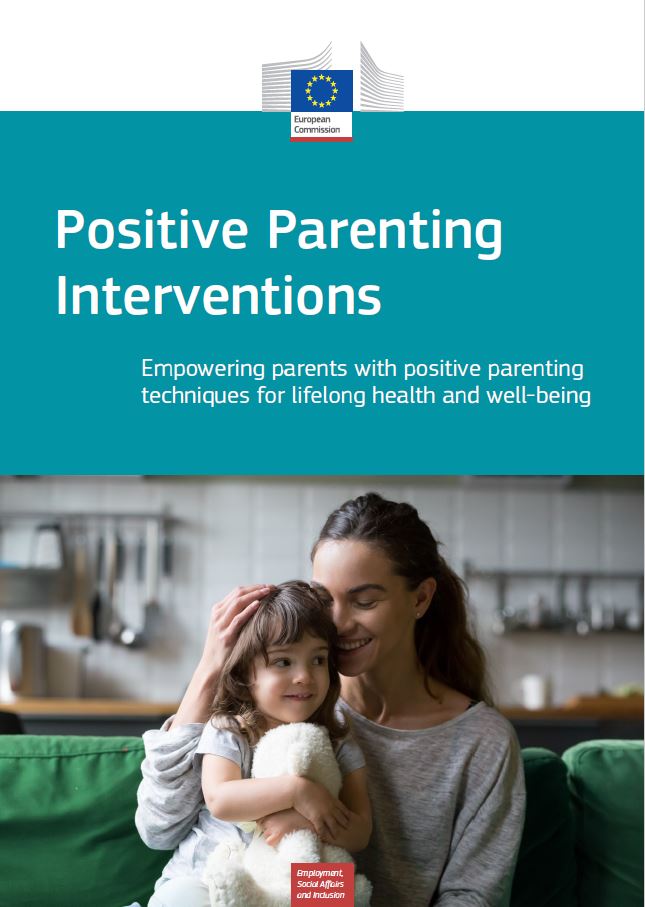 European Commission

Positive Parenting Interventions

Empowering parents with positive parenting techniques for lifelong health and well-being

Employment, Social Affairs and Inclusion